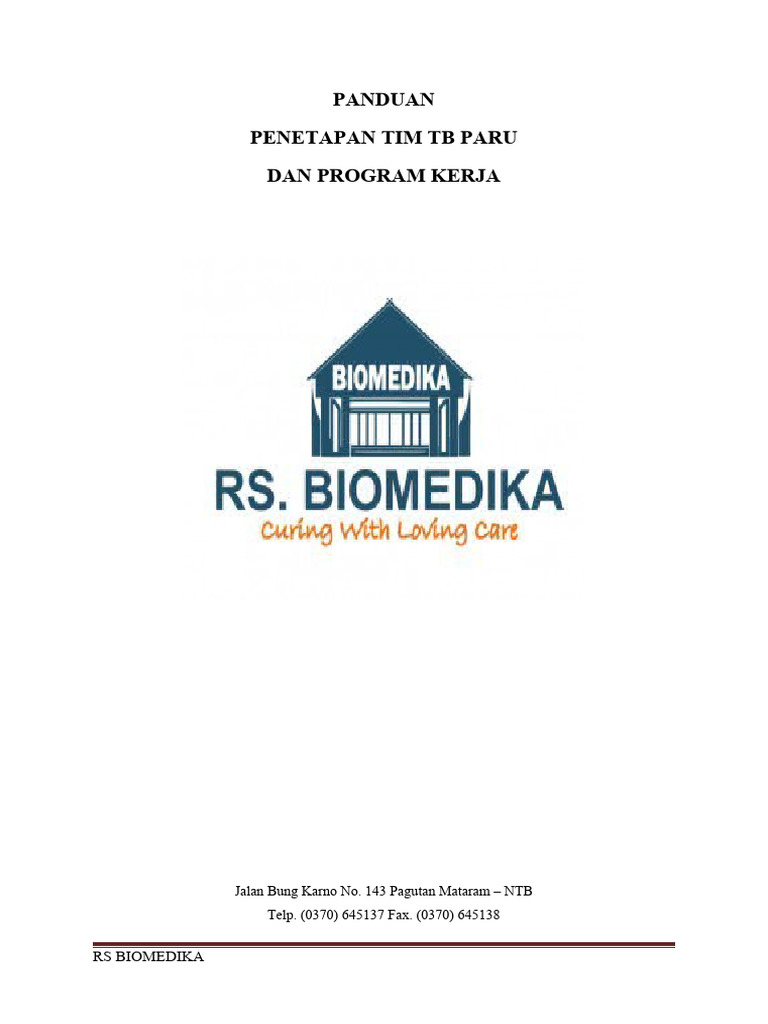 PANDUAN

PENETAPAN TIM TB PARU

DAN PROGRAM KERJA

BIOMEDIKA

RS. BIOMEDIKA

Curing With Loving Care

Jalan Bung Karno No. 143 Pagutan Mataram – NTB

Telp. (0370) 645137 Fax. (0370) 645138

RS BIOMEDIKA